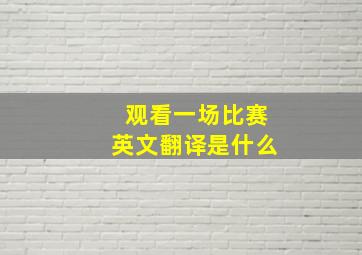 观看一场比赛
英文翻译是什么